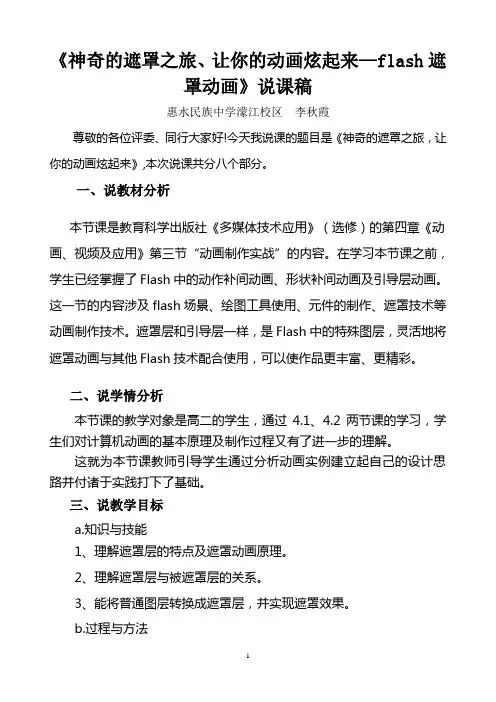 《神奇的遮罩之旅、让你的动画炫起来—flash 遮罩动画》说课稿

惠水民族中学濛江校区　李秋霞

尊敬的各位评委、同行大家好!今天我说课的题目是《神奇的遮罩之旅，让你的动画炫起来》,本次说课共分八个部分。

一、说教材分析

本节课是教育科学出版社《多媒体技术应用》（选修）的第四章《动画、视频及应用》第三节“动画制作实战”的内容。在学习本节课之前，学生已经掌握了 Flash 中的动作补间动画、形状补间动画及引导层动画。这一节的内容涉及 flash 场景、绘图工具使用、元件的制作、遮罩技术等动画制作技术。遮罩层和引导层一样，是 Flash 中的特殊图层，灵活地将遮罩动画与其他 Flash 技术配合使用，可以使作品更丰富、更精彩。

二、说学情分析

本节课的教学对象是高二的学生，通过 4.1、4.2 两节课的学习，学生们对计算机动画的基本原理及制作过程又有了进一步的理解。

这就为本节课教师引导学生通过分析动画实例建立起自己的设计思路并付诸于实践打下了基础。

三、说教学目标

a.知识与技能

1、理解遮罩层的特点及遮罩动画原理。

2、理解遮罩层与被遮罩层的关系。

3、能将普通图层转换成遮罩层，并实现遮罩效果。

b.过程与方法

1